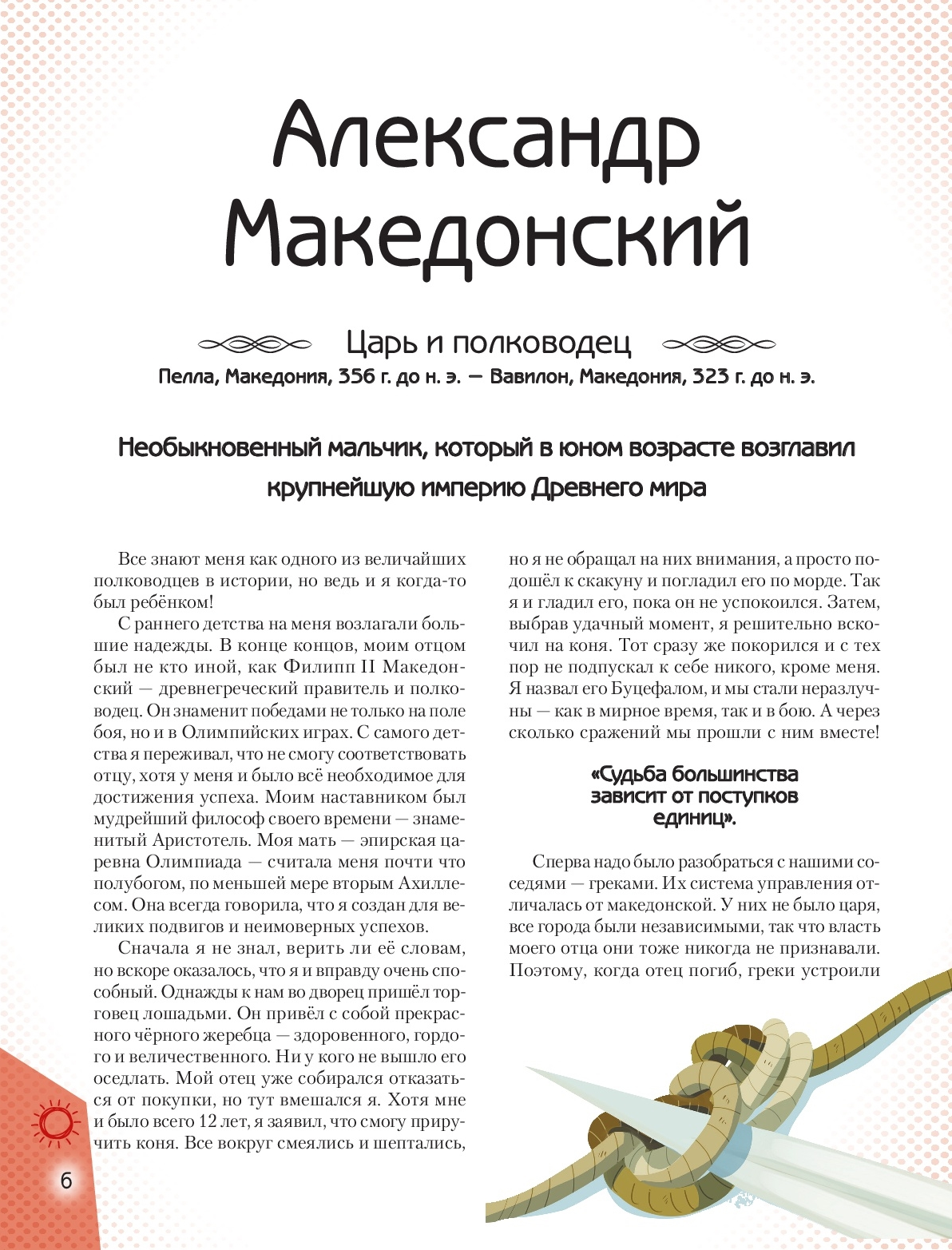 Александр Македонский

Царь и полководец

Пелла, Македония, 356 г. до н. э. — Вавилон, Македония, 323 г. до н. э.

Необыкновенный мальчик, который в юном возрасте возглавил крупнейшую империю Древнего мира

Все знают меня как одного из величайших полководцев в истории, но ведь и я когда-то был ребёнком!

С раннего детства на меня возлагали большие надежды. В конце концов, моим отцом был не кто иной, как Филипп II Македонский — древнегреческий правитель и полководец. Он знаменит победами не только на поле боя, но и в Олимпийских играх. С самого детства я переживал, что не смогу соответствовать отцу, хотя у меня и было всё необходимое для достижения успеха. Моим наставником был мудрейший философ своего времени — знаменитый Аристотель. Моя мать — эпирская царевна Олимпиада — считала меня почти что полубогом, по меньшей мере вторым Ахиллесом. Она всегда говорила, что я создан для великих подвигов и неимоверных успехов.

Сначала я не знал, верить ли её словам, но вскоре оказалось, что я и вправду очень способный. Однажды к нам во дворец пришёл торговец лошадьми. Он привёл с собой прекрасного чёрного жеребца — здоровенного, гордого и величественного. Ни у кого не вышло его оседлать. Мой отец уже собирался отказаться от покупки, но тут вмешался я. Хотя мне и было всего 12 лет, я заявил, что смогу приручить коня. Все вокруг смеялись и шептались, но я не обращал на них внимания, а просто подошёл к скакуну и погладил его по морде. Так я и гладил его, пока он не успокоился. Затем, выбрав удачный момент, я решительно вскочил на коня. Тот сразу же покорился и с тех пор не подпускал к себе никого, кроме меня. Я назвал его Буцефалом, и мы стали неразлучны — как в мирное время, так и в бою. А через сколько сражений мы прошли с ним вместе!

«Судьба большинства зависит от поступков единиц».

Сперва надо было разобраться с нашими соседями — греками. Их система управления отличалась от македонской. У них не было царя, все города были независимыми, так что власть моего отца они тоже никогда не признавали. Поэтому, когда отец погиб, греки устроили

6